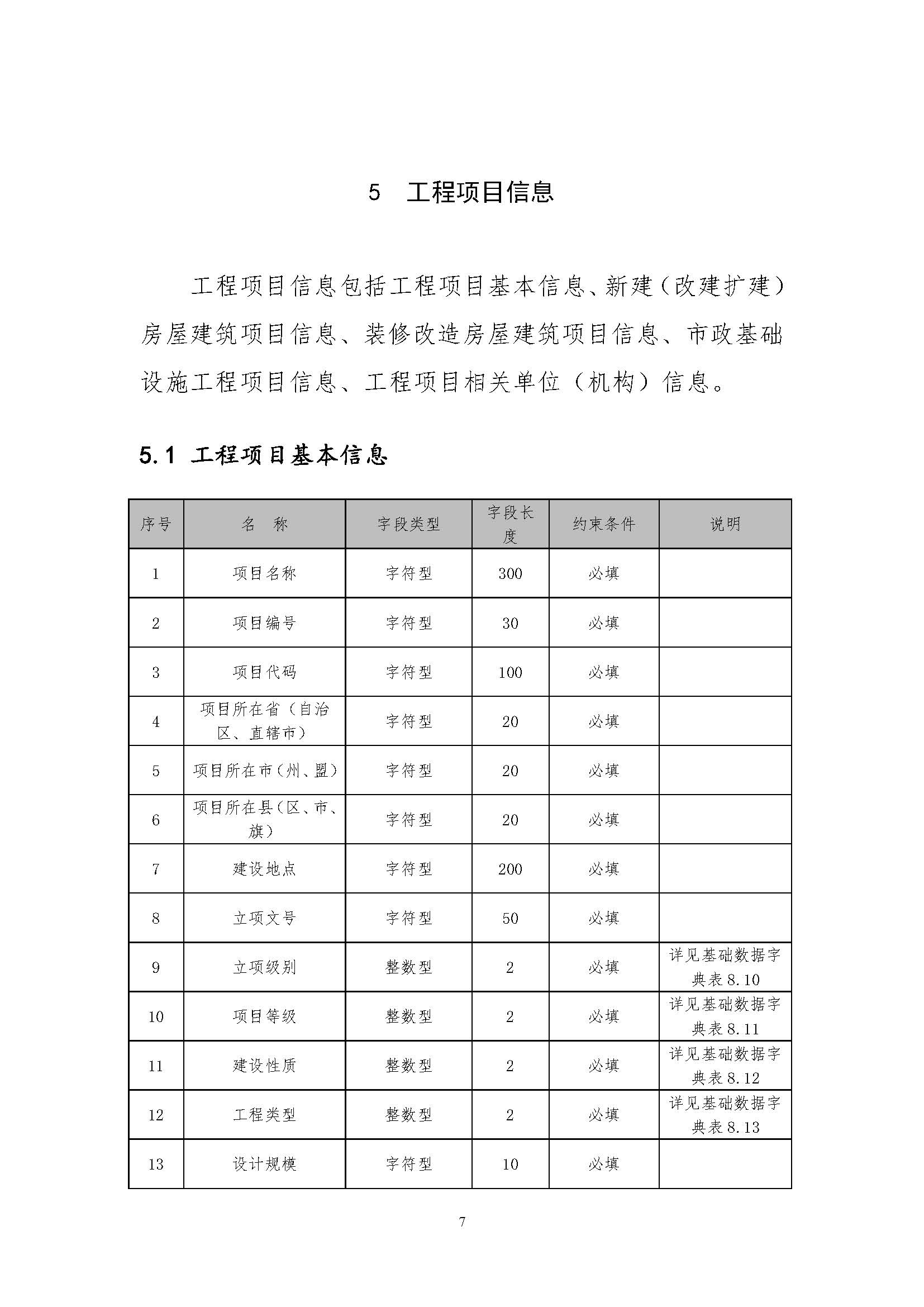 5　工程项目信息

工程项目信息包括工程项目基本信息、新建（改建扩建）房屋建筑项目信息、装修改造房屋建筑项目信息、市政基础设施工程项目信息、工程项目相关单位（机构）信息。

5.1 工程项目基本信息

| 序号 | 名　称 | 字段类型 | 字段长度 | 约束条件 | 说明 |
|---|---|---|---|---|---|
| 1 | 项目名称 | 字符型 | 300 | 必填 | |
| 2 | 项目编号 | 字符型 | 30 | 必填 | |
| 3 | 项目代码 | 字符型 | 100 | 必填 | |
| 4 | 项目所在省（自治区、直辖市） | 字符型 | 20 | 必填 | |
| 5 | 项目所在市（州、盟） | 字符型 | 20 | 必填 | |
| 6 | 项目所在县（区、市、旗） | 字符型 | 20 | 必填 | |
| 7 | 建设地点 | 字符型 | 200 | 必填 | |
| 8 | 立项文号 | 字符型 | 50 | 必填 | |
| 9 | 立项级别 | 整数型 | 2 | 必填 | 详见基础数据字典表 8.10 |
| 10 | 项目等级 | 整数型 | 2 | 必填 | 详见基础数据字典表 8.11 |
| 11 | 建设性质 | 整数型 | 2 | 必填 | 详见基础数据字典表 8.12 |
| 12 | 工程类型 | 整数型 | 2 | 必填 | 详见基础数据字典表 8.13 |
| 13 | 设计规模 | 字符型 | 10 | 必填 | |

7